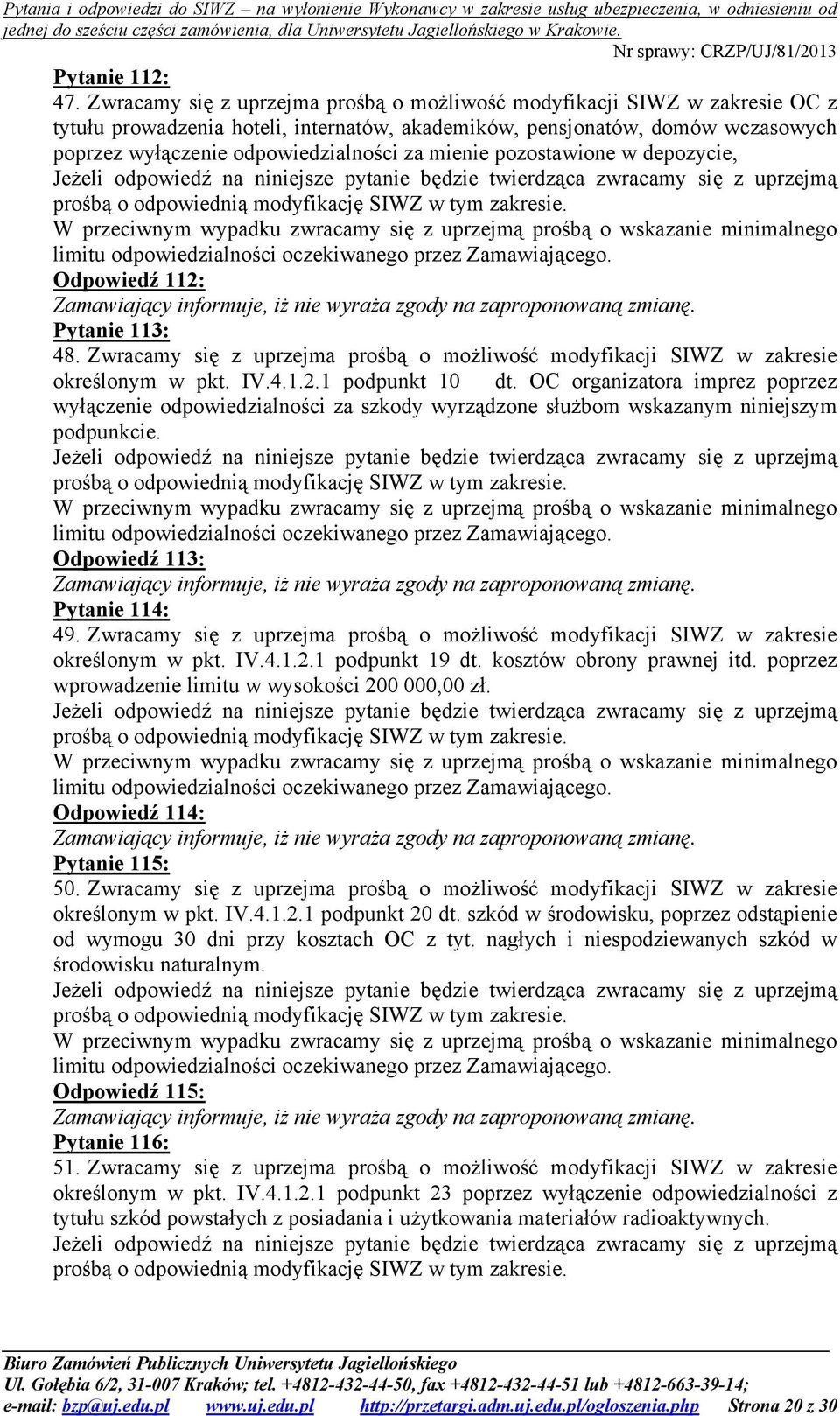 Pytania i odpowiedzi do SIWZ – na wyłonienie Wykonawcy w zakresie usług ubezpieczenia, w odniesieniu od jednej do sześciu części zamówienia, dla Uniwersytetu Jagiellońskiego w Krakowie.

Nr sprawy: CRZP/UJ/81/2013

Pytanie 112:
47. Zwracamy się z uprzejma prośbą o możliwość modyfikacji SIWZ w zakresie OC z tytułu prowadzenia hoteli, internatów, akademików, pensjonatów, domów wczasowych poprzez wyłączenie odpowiedzialności za mienie pozostawione w depozycie,
Jeżeli odpowiedź na niniejsze pytanie będzie twierdząca zwracamy się z uprzejmą prośbą o odpowiednią modyfikację SIWZ w tym zakresie.
W przeciwnym wypadku zwracamy się z uprzejmą prośbą o wskazanie minimalnego limitu odpowiedzialności oczekiwanego przez Zamawiającego.
Odpowiedź 112:
Zamawiający informuje, iż nie wyraża zgody na zaproponowaną zmianę.
Pytanie 113:
48. Zwracamy się z uprzejma prośbą o możliwość modyfikacji SIWZ w zakresie określonym w pkt. IV.4.1.2.1 podpunkt 10 dt. OC organizatora imprez poprzez wyłączenie odpowiedzialności za szkody wyrządzone służbom wskazanym niniejszym podpunkcie.
Jeżeli odpowiedź na niniejsze pytanie będzie twierdząca zwracamy się z uprzejmą prośbą o odpowiednią modyfikację SIWZ w tym zakresie.
W przeciwnym wypadku zwracamy się z uprzejmą prośbą o wskazanie minimalnego limitu odpowiedzialności oczekiwanego przez Zamawiającego.
Odpowiedź 113:
Zamawiający informuje, iż nie wyraża zgody na zaproponowaną zmianę.
Pytanie 114:
49. Zwracamy się z uprzejma prośbą o możliwość modyfikacji SIWZ w zakresie określonym w pkt. IV.4.1.2.1 podpunkt 19 dt. kosztów obrony prawnej itd. poprzez wprowadzenie limitu w wysokości 200 000,00 zł.
Jeżeli odpowiedź na niniejsze pytanie będzie twierdząca zwracamy się z uprzejmą prośbą o odpowiednią modyfikację SIWZ w tym zakresie.
W przeciwnym wypadku zwracamy się z uprzejmą prośbą o wskazanie minimalnego limitu odpowiedzialności oczekiwanego przez Zamawiającego.
Odpowiedź 114:
Zamawiający informuje, iż nie wyraża zgody na zaproponowaną zmianę.
Pytanie 115:
50. Zwracamy się z uprzejma prośbą o możliwość modyfikacji SIWZ w zakresie określonym w pkt. IV.4.1.2.1 podpunkt 20 dt. szkód w środowisku, poprzez odstąpienie od wymogu 30 dni przy kosztach OC z tyt. nagłych i niespodziewanych szkód w środowisku naturalnym.
Jeżeli odpowiedź na niniejsze pytanie będzie twierdząca zwracamy się z uprzejmą prośbą o odpowiednią modyfikację SIWZ w tym zakresie.
W przeciwnym wypadku zwracamy się z uprzejmą prośbą o wskazanie minimalnego limitu odpowiedzialności oczekiwanego przez Zamawiającego.
Odpowiedź 115:
Zamawiający informuje, iż nie wyraża zgody na zaproponowaną zmianę.
Pytanie 116:
51. Zwracamy się z uprzejma prośbą o możliwość modyfikacji SIWZ w zakresie określonym w pkt. IV.4.1.2.1 podpunkt 23 poprzez wyłączenie odpowiedzialności z tytułu szkód powstałych z posiadania i użytkowania materiałów radioaktywnych.
Jeżeli odpowiedź na niniejsze pytanie będzie twierdząca zwracamy się z uprzejmą prośbą o odpowiednią modyfikację SIWZ w tym zakresie.

Biuro Zamówień Publicznych Uniwersytetu Jagiellońskiego
Ul. Gołębia 6/2, 31-007 Kraków; tel. +4812-432-44-50, fax +4812-432-44-51 lub +4812-663-39-14;
e-mail: bzp@uj.edu.pl www.uj.edu.pl http://przetargi.adm.uj.edu.pl/ogloszenia.php Strona 20 z 30